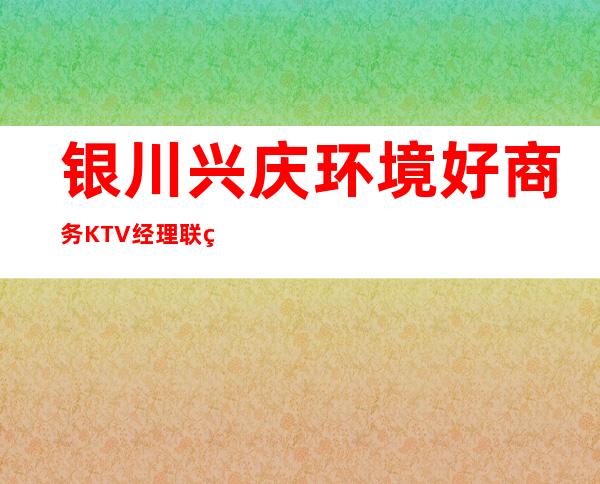 银川兴庆环境好商务KTV经理联ç